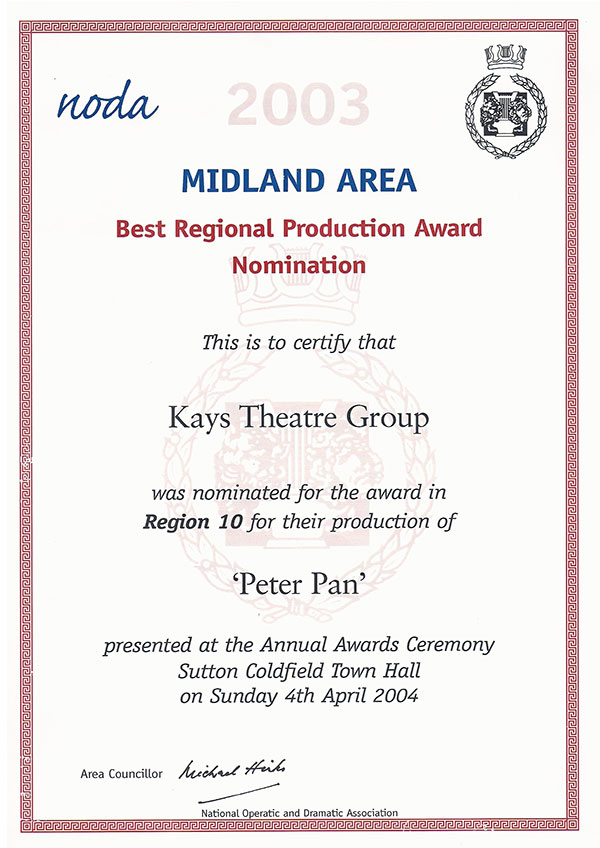 noda

2003

MIDLAND AREA

Best Regional Production Award
Nomination

This is to certify that

Kays Theatre Group

was nominated for the award in Region 10 for their production of

'Peter Pan'

presented at the Annual Awards Ceremony
Sutton Coldfield Town Hall
on Sunday 4th April 2004

Area Councillor Michael Hicks

National Operatic and Dramatic Association